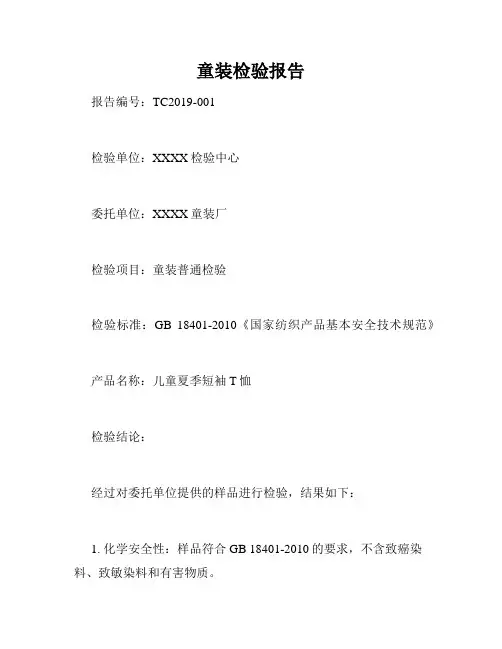 童装检验报告

报告编号：TC2019-001

检验单位：XXXX 检验中心

委托单位：XXXX 童装厂

检验项目：童装普通检验

检验标准：GB 18401-2010《国家纺织产品基本安全技术规范》

产品名称：儿童夏季短袖 T 恤

检验结论：

经过对委托单位提供的样品进行检验，结果如下：

1. 化学安全性：样品符合 GB 18401-2010 的要求，不含致癌染料、致敏染料和有害物质。